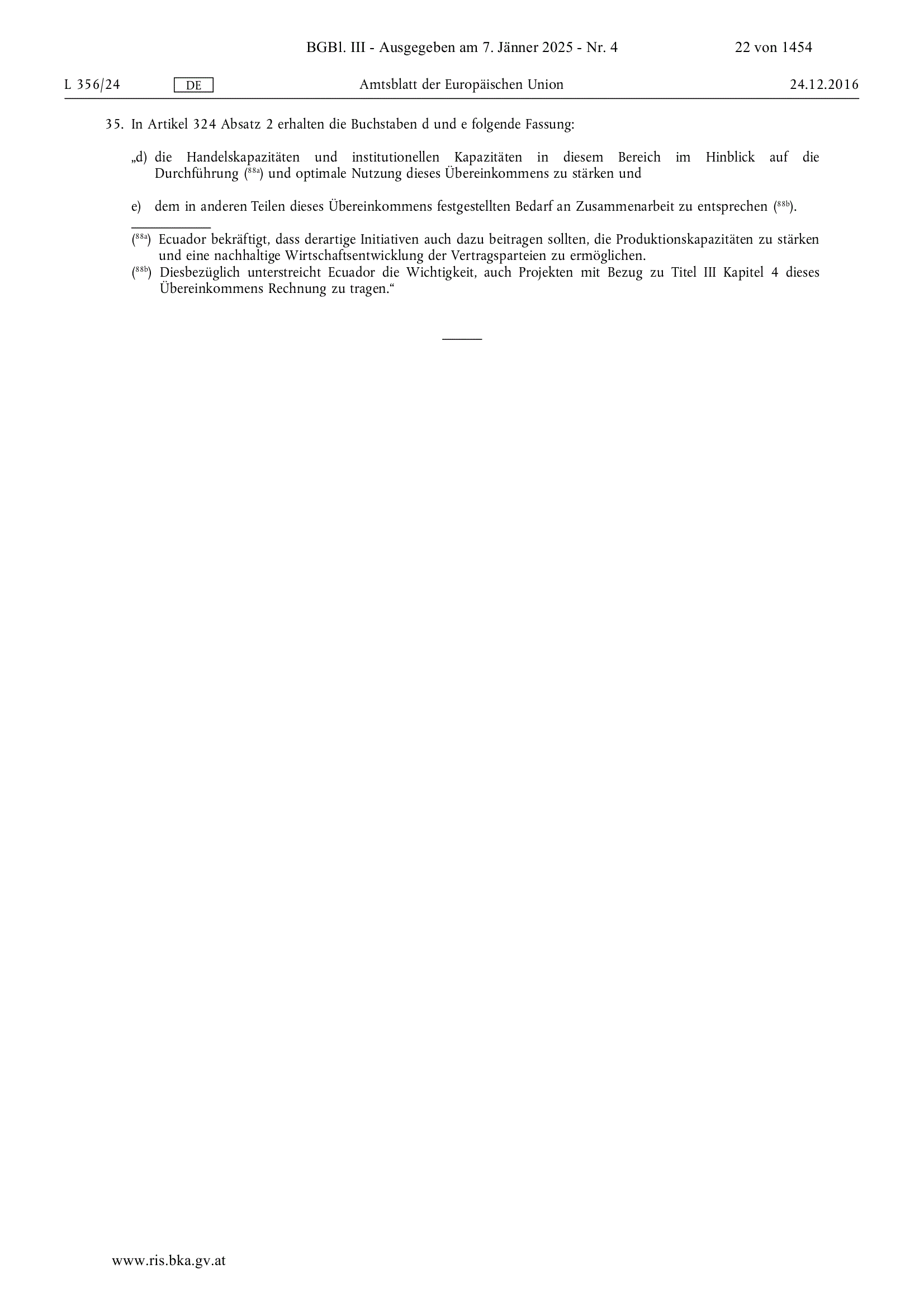 BGBl. III - Ausgegeben am 7. Jänner 2025 - Nr. 4 22 von 1454

L 356/24 DE Amtsblatt der Europäischen Union 24.12.2016

35. In Artikel 324 Absatz 2 erhalten die Buchstaben d und e folgende Fassung:

„d) die Handelskapazitäten und institutionellen Kapazitäten in diesem Bereich im Hinblick auf die Durchführung ($^{88a}$) und optimale Nutzung dieses Übereinkommens zu stärken und

e) dem in anderen Teilen dieses Übereinkommens festgestellten Bedarf an Zusammenarbeit zu entsprechen ($^{88b}$).

($^{88a}$) Ecuador bekräftigt, dass derartige Initiativen auch dazu beitragen sollten, die Produktionskapazitäten zu stärken und eine nachhaltige Wirtschaftsentwicklung der Vertragsparteien zu ermöglichen.
($^{88b}$) Diesbezüglich unterstreicht Ecuador die Wichtigkeit, auch Projekten mit Bezug zu Titel III Kapitel 4 dieses Übereinkommens Rechnung zu tragen.“

www.ris.bka.gv.at